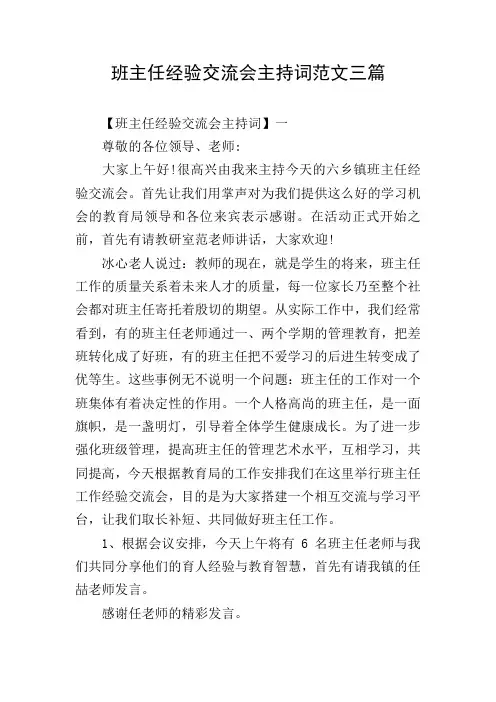 班主任经验交流会主持词范文三篇

【班主任经验交流会主持词】一

尊敬的各位领导、老师：

大家上午好！很高兴由我来主持今天的六乡镇班主任经验交流会。首先让我们用掌声对为我们提供这么好的学习机会的教育局领导和各位来宾表示感谢。在活动正式开始之前，首先有请教研室范老师讲话，大家欢迎！

冰心老人说过：教师的现在，就是学生的将来，班主任工作的质量关系着未来人才的质量，每一位家长乃至整个社会都对班主任寄托着殷切的期望。从实际工作中，我们经常看到，有的班主任老师通过一、两个学期的管理教育，把差班转化成了好班，有的班主任把不爱学习的后进生转变成了优等生。这些事例无不说明一个问题：班主任的工作对一个班集体有着决定性的作用。一个人格高尚的班主任，是一面旗帜，是一盏明灯，引导着全体学生健康成长。为了进一步强化班级管理，提高班主任的管理艺术水平，互相学习，共同提高，今天根据教育局的工作安排我们在这里举行班主任工作经验交流会，目的是为大家搭建一个相互交流与学习平台，让我们取长补短、共同做好班主任工作。

1、根据会议安排，今天上午将有 6 名班主任老师与我们共同分享他们的育人经验与教育智慧，首先有请我镇的任喆老师发言。

感谢任老师的精彩发言。